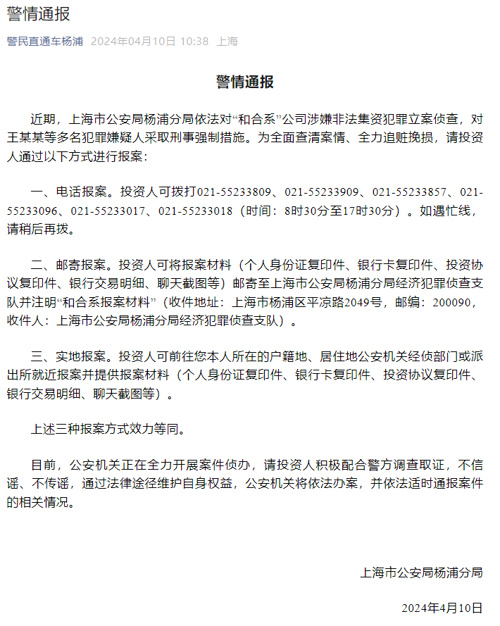 警情通报

警民直通车杨浦 2024年04月10日 10:38 上海

警情通报

近期，上海市公安局杨浦分局依法对“和合系”公司涉嫌非法集资犯罪立案侦查，对王某某等多名犯罪嫌疑人采取刑事强制措施。为全面查清案情、全力追赃挽损，请投资人通过以下方式进行报案：

一、电话报案。投资人可拨打021-55233809、021-55233909、021-55233857、021-55233096、021-55233017、021-55233018（时间：8时30分至17时30分）。如遇忙线，请稍后再拨。

二、邮寄报案。投资人可将报案材料（个人身份证复印件、银行卡复印件、投资协议复印件、银行交易明细、聊天截图等）邮寄至上海市公安局杨浦分局经济犯罪侦查支队并注明“和合系报案材料”（收件地址：上海市杨浦区平凉路2049号，邮编：200090，收件人：上海市公安局杨浦分局经济犯罪侦查支队）。

三、实地报案。投资人可前往您本人所在的户籍地、居住地公安机关经侦部门或派出所就近报案并提供报案材料（个人身份证复印件、银行卡复印件、投资协议复印件、银行交易明细、聊天截图等）。

上述三种报案方式效力等同。

目前，公安机关正在全力开展案件侦办，请投资人积极配合警方调查取证，不信谣、不传谣，通过法律途径维护自身权益，公安机关将依法办案，并依法适时通报案件的相关情况。

上海市公安局杨浦分局

2024年4月10日